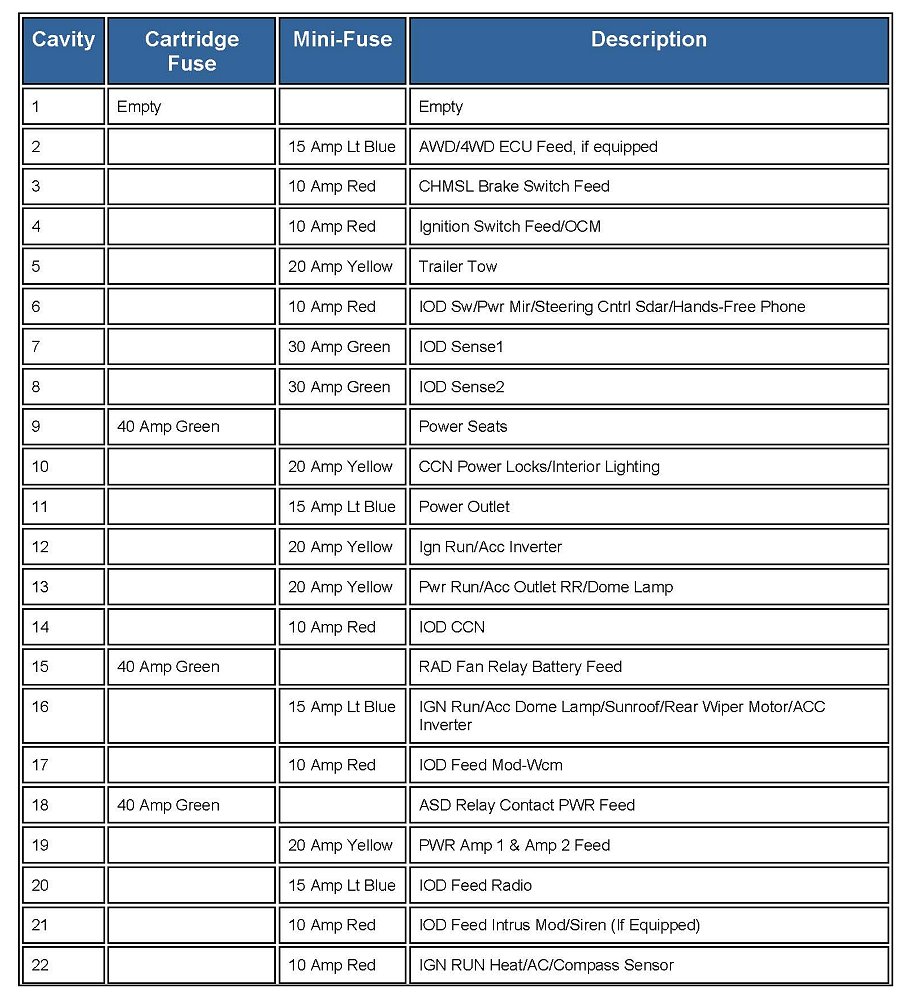 | Cavity | Cartridge Fuse | Mini-Fuse | Description |
|---|---|---|---|
| 1 | Empty | | Empty |
| 2 | | 15 Amp Lt Blue | AWD/4WD ECU Feed, if equipped |
| 3 | | 10 Amp Red | CHMSL Brake Switch Feed |
| 4 | | 10 Amp Red | Ignition Switch Feed/OCM |
| 5 | | 20 Amp Yellow | Trailer Tow |
| 6 | | 10 Amp Red | IOD Sw/Pwr Mir/Steering Cntrl Sdar/Hands-Free Phone |
| 7 | | 30 Amp Green | IOD Sense1 |
| 8 | | 30 Amp Green | IOD Sense2 |
| 9 | 40 Amp Green | | Power Seats |
| 10 | | 20 Amp Yellow | CCN Power Locks/Interior Lighting |
| 11 | | 15 Amp Lt Blue | Power Outlet |
| 12 | | 20 Amp Yellow | Ign Run/Acc Inverter |
| 13 | | 20 Amp Yellow | Pwr Run/Acc Outlet RR/Dome Lamp |
| 14 | | 10 Amp Red | IOD CCN |
| 15 | 40 Amp Green | | RAD Fan Relay Battery Feed |
| 16 | | 15 Amp Lt Blue | IGN Run/Acc Dome Lamp/Sunroof/Rear Wiper Motor/ACC Inverter |
| 17 | | 10 Amp Red | IOD Feed Mod-Wcm |
| 18 | 40 Amp Green | | ASD Relay Contact PWR Feed |
| 19 | | 20 Amp Yellow | PWR Amp 1 & Amp 2 Feed |
| 20 | | 15 Amp Lt Blue | IOD Feed Radio |
| 21 | | 10 Amp Red | IOD Feed Intrus Mod/Siren (If Equipped) |
| 22 | | 10 Amp Red | IGN RUN Heat/AC/Compass Sensor |